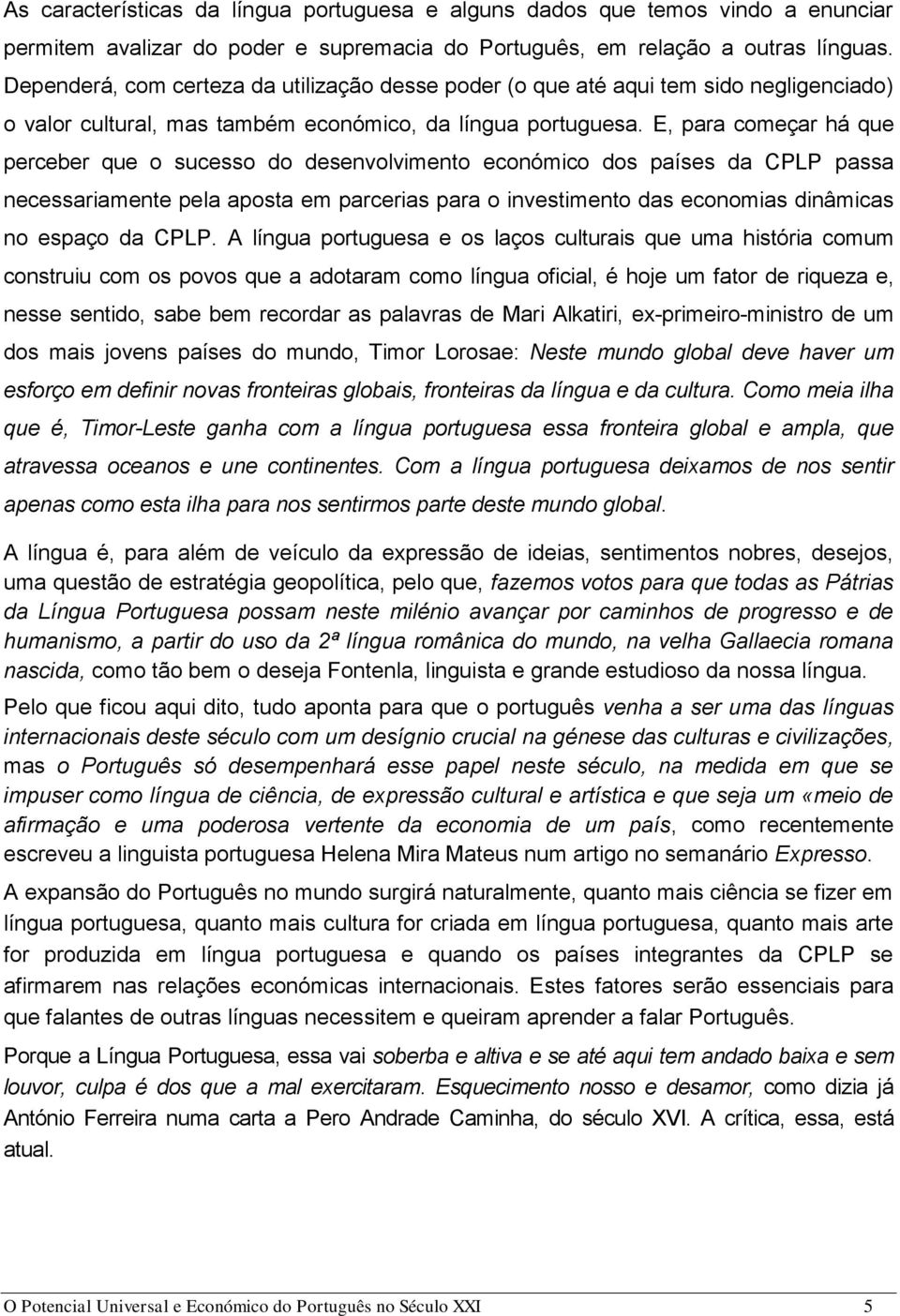 As características da língua portuguesa e alguns dados que temos vindo a enunciar permitem avalizar do poder e supremacia do Português, em relação a outras línguas. Dependerá, com certeza da utilização desse poder (o que até aqui tem sido negligenciado) o valor cultural, mas também económico, da língua portuguesa. E, para começar há que perceber que o sucesso do desenvolvimento económico dos países da CPLP passa necessariamente pela aposta em parcerias para o investimento das economias dinâmicas no espaço da CPLP. A língua portuguesa e os laços culturais que uma história comum construiu com os povos que a adotaram como língua oficial, é hoje um fator de riqueza e, nesse sentido, sabe bem recordar as palavras de Mari Alkatiri, ex-primeiro-ministro de um dos mais jovens países do mundo, Timor Lorosae: Neste mundo global deve haver um esforço em definir novas fronteiras globais, fronteiras da língua e da cultura. Como meia ilha que é, Timor-Leste ganha com a língua portuguesa essa fronteira global e ampla, que atravessa oceanos e une continentes. Com a língua portuguesa deixamos de nos sentir apenas como esta ilha para nos sentirmos parte deste mundo global.

A língua é, para além de veículo da expressão de ideias, sentimentos nobres, desejos, uma questão de estratégia geopolítica, pelo que, fazemos votos para que todas as Pátrias da Língua Portuguesa possam neste milénio avançar por caminhos de progresso e de humanismo, a partir do uso da 2ª língua românica do mundo, na velha Gallaecia romana nascida, como tão bem o deseja Fontenla, linguista e grande estudioso da nossa língua.

Pelo que ficou aqui dito, tudo aponta para que o português venha a ser uma das línguas internacionais deste século com um desígnio crucial na génese das culturas e civilizações, mas o Português só desempenhará esse papel neste século, na medida em que se impuser como língua de ciência, de expressão cultural e artística e que seja um «meio de afirmação e uma poderosa vertente da economia de um país, como recentemente escreveu a linguista portuguesa Helena Mira Mateus num artigo no semanário Expresso.

A expansão do Português no mundo surgirá naturalmente, quanto mais ciência se fizer em língua portuguesa, quanto mais cultura for criada em língua portuguesa, quanto mais arte for produzida em língua portuguesa e quando os países integrantes da CPLP se afirmarem nas relações económicas internacionais. Estes fatores serão essenciais para que falantes de outras línguas necessitem e queiram aprender a falar Português.

Porque a Língua Portuguesa, essa vai soberba e altiva e se até aqui tem andado baixa e sem louvor, culpa é dos que a mal exercitaram. Esquecimento nosso e desamor, como dizia já António Ferreira numa carta a Pero Andrade Caminha, do século XVI. A crítica, essa, está atual.

O Potencial Universal e Económico do Português no Século XXI 5